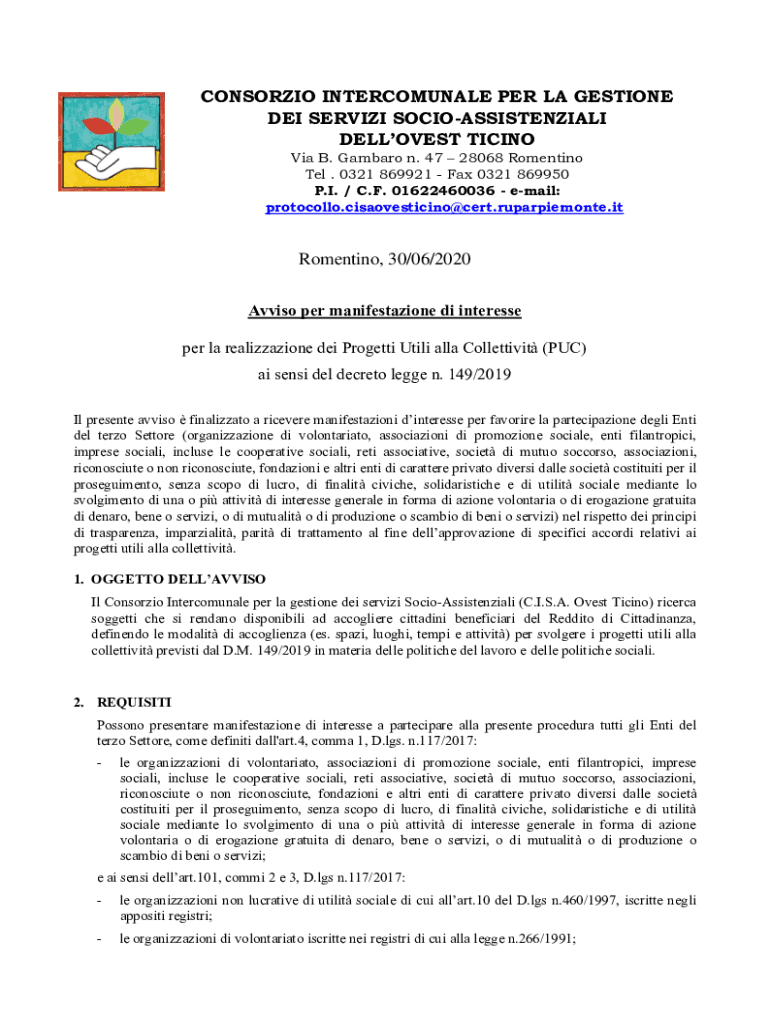 CONSORZIO INTERCOMUNALE PER LA GESTIONE DEI SERVIZI SOCIO-ASSISTENZIALI DELL'OVEST TICINO
Via B. Gambaro n. 47 – 28068 Romentino
Tel . 0321 869921 - Fax 0321 869950
P.I. / C.F. 01622460036 - e-mail:
protocollo.cisaovesticino@cert.ruparpiemonte.it

Romentino, 30/06/2020

Avviso per manifestazione di interesse

per la realizzazione dei Progetti Utili alla Collettività (PUC)
ai sensi del decreto legge n. 149/2019

Il presente avviso è finalizzato a ricevere manifestazioni d'interesse per favorire la partecipazione degli Enti del terzo Settore (organizzazione di volontariato, associazioni di promozione sociale, enti filantropici, imprese sociali, incluse le cooperative sociali, reti associative, società di mutuo soccorso, associazioni, riconosciute o non riconosciute, fondazioni e altri enti di carattere privato diversi dalle società costituiti per il proseguimento, senza scopo di lucro, di finalità civiche, solidaristiche e di utilità sociale mediante lo svolgimento di una o più attività di interesse generale in forma di azione volontaria o di erogazione gratuita di denaro, bene o servizi, o di mutualità o di produzione o scambio di beni o servizi) nel rispetto dei principi di trasparenza, imparzialità, parità di trattamento al fine dell'approvazione di specifici accordi relativi ai progetti utili alla collettività.

1. OGGETTO DELL'AVVISO
Il Consorzio Intercomunale per la gestione dei servizi Socio-Assistenziali (C.I.S.A. Ovest Ticino) ricerca soggetti che si rendano disponibili ad accogliere cittadini beneficiari del Reddito di Cittadinanza, definendo le modalità di accoglienza (es. spazi, luoghi, tempi e attività) per svolgere i progetti utili alla collettività previsti dal D.M. 149/2019 in materia delle politiche del lavoro e delle politiche sociali.

2. REQUISITI
Possono presentare manifestazione di interesse a partecipare alla presente procedura tutti gli Enti del terzo Settore, come definiti dall'art.4, comma 1, D.lgs. n.117/2017:
- le organizzazioni di volontariato, associazioni di promozione sociale, enti filantropici, imprese sociali, incluse le cooperative sociali, reti associative, società di mutuo soccorso, associazioni, riconosciute o non riconosciute, fondazioni e altri enti di carattere privato diversi dalle società costituiti per il proseguimento, senza scopo di lucro, di finalità civiche, solidaristiche e di utilità sociale mediante lo svolgimento di una o più attività di interesse generale in forma di azione volontaria o di erogazione gratuita di denaro, bene o servizi, o di mutualità o di produzione o scambio di beni o servizi;
e ai sensi dell'art.101, commi 2 e 3, D.lgs n.117/2017:
- le organizzazioni non lucrative di utilità sociale di cui all'art.10 del D.lgs n.460/1997, iscritte negli appositi registri;
- le organizzazioni di volontariato iscritte nei registri di cui alla legge n.266/1991;